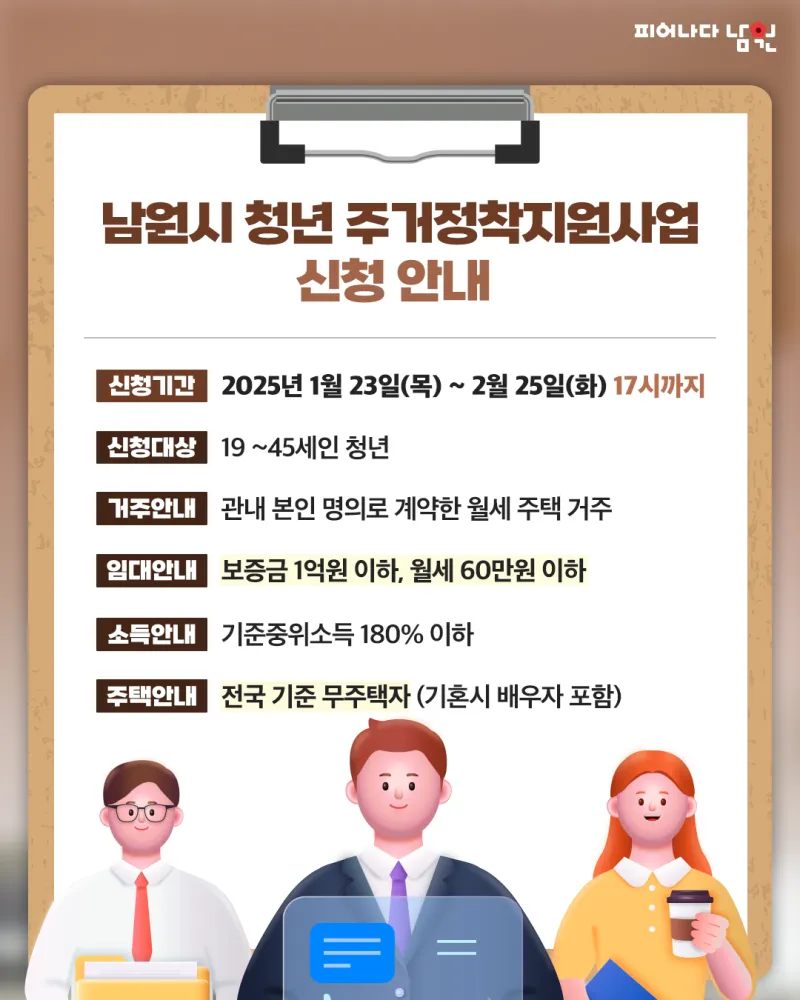 피어나다 남원

남원시 청년 주거정착지원사업
신청 안내

신청기간 2025년 1월 23일(목) ~ 2월 25일(화) 17시까지

신청대상 19 ~45세인 청년

거주안내 관내 본인 명의로 계약한 월세 주택 거주

임대안내 보증금 1억원 이하, 월세 60만원 이하

소득안내 기준중위소득 180% 이하

주택안내 전국 기준 무주택자 (기혼시 배우자 포함)